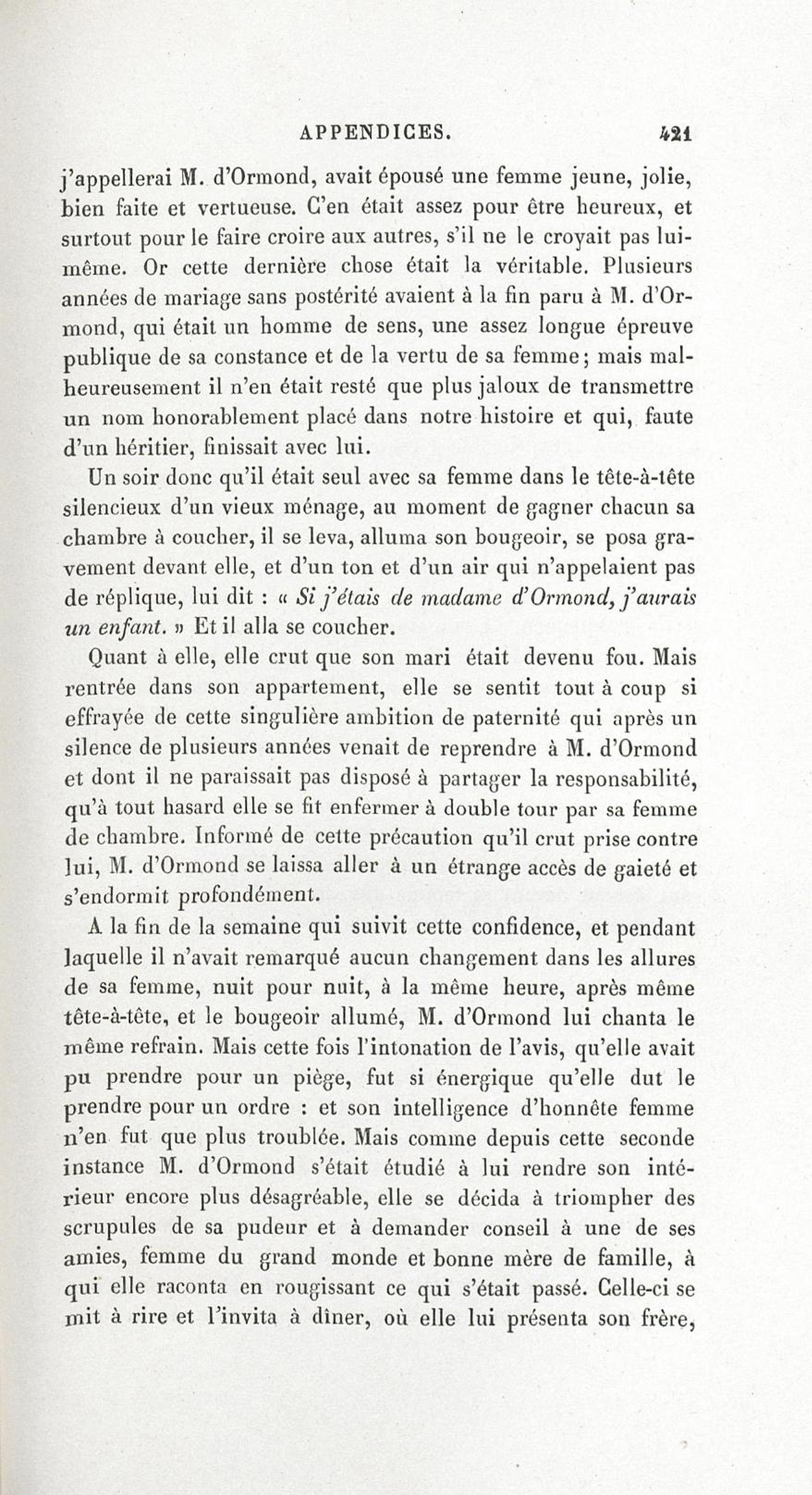 APPENDICES. 421

j'appellerai M. d'Ormond, avait épousé une femme jeune, jolie, bien faite et vertueuse. C'en était assez pour être heureux, et surtout pour le faire croire aux autres, s'il ne le croyait pas lui-même. Or cette dernière chose était la véritable. Plusieurs années de mariage sans postérité avaient à la fin paru à M. d'Ormond, qui était un homme de sens, une assez longue épreuve publique de sa constance et de la vertu de sa femme; mais malheureusement il n'en était resté que plus jaloux de transmettre un nom honorablement placé dans notre histoire et qui, faute d'un héritier, finissait avec lui.

Un soir donc qu'il était seul avec sa femme dans le tête-à-tête silencieux d'un vieux ménage, au moment de gagner chacun sa chambre à coucher, il se leva, alluma son bougeoir, se posa gravement devant elle, et d'un ton et d'un air qui n'appelaient pas de réplique, lui dit : « Si j'étais de madame d'Ormond, j'aurais un enfant. » Et il alla se coucher.

Quant à elle, elle crut que son mari était devenu fou. Mais rentrée dans son appartement, elle se sentit tout à coup si effrayée de cette singulière ambition de paternité qui après un silence de plusieurs années venait de reprendre à M. d'Ormond et dont il ne paraissait pas disposé à partager la responsabilité, qu'à tout hasard elle se fit enfermer à double tour par sa femme de chambre. Informé de cette précaution qu'il crut prise contre lui, M. d'Ormond se laissa aller à un étrange accès de gaieté et s'endormit profondément.

A la fin de la semaine qui suivit cette confidence, et pendant laquelle il n'avait remarqué aucun changement dans les allures de sa femme, nuit pour nuit, à la même heure, après même tête-à-tête, et le bougeoir allumé, M. d'Ormond lui chanta le même refrain. Mais cette fois l'intonation de l'avis, qu'elle avait pu prendre pour un piège, fut si énergique qu'elle dut le prendre pour un ordre : et son intelligence d'honnête femme n'en fut que plus troublée. Mais comme depuis cette seconde instance M. d'Ormond s'était étudié à lui rendre son intérieur encore plus désagréable, elle se décida à triompher des scrupules de sa pudeur et à demander conseil à une de ses amies, femme du grand monde et bonne mère de famille, à qui elle raconta en rougissant ce qui s'était passé. Celle-ci se mit à rire et l'invita à dîner, où elle lui présenta son frère,